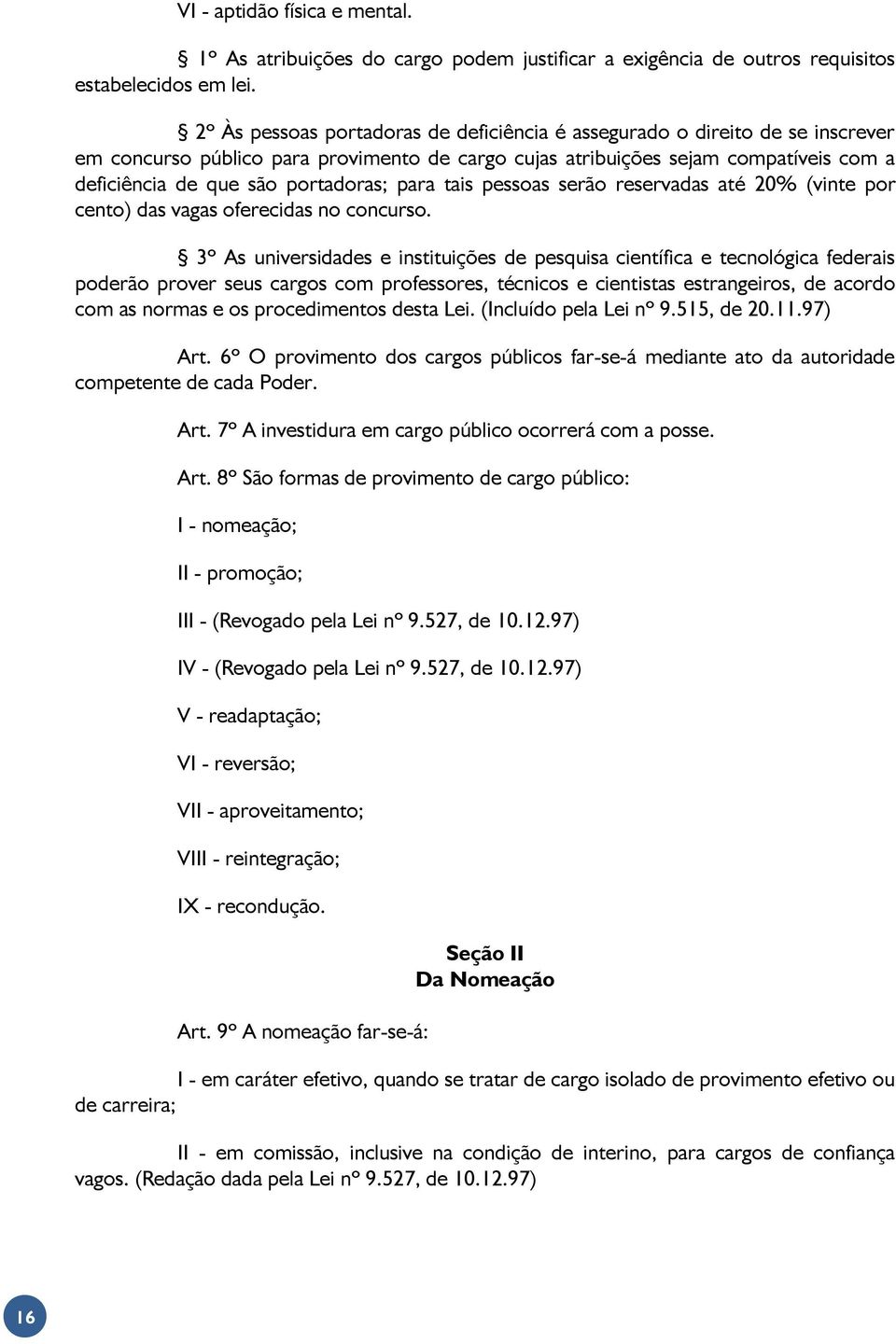 VI - aptidão física e mental.

§ 1º As atribuições do cargo podem justificar a exigência de outros requisitos estabelecidos em lei.

§ 2º Às pessoas portadoras de deficiência é assegurado o direito de se inscrever em concurso público para provimento de cargo cujas atribuições sejam compatíveis com a deficiência de que são portadoras; para tais pessoas serão reservadas até 20% (vinte por cento) das vagas oferecidas no concurso.

§ 3º As universidades e instituições de pesquisa científica e tecnológica federais poderão prover seus cargos com professores, técnicos e cientistas estrangeiros, de acordo com as normas e os procedimentos desta Lei. (Incluído pela Lei nº 9.515, de 20.11.97)

Art. 6º O provimento dos cargos públicos far-se-á mediante ato da autoridade competente de cada Poder.

Art. 7º A investidura em cargo público ocorrerá com a posse.

Art. 8º São formas de provimento de cargo público:

I - nomeação;

II - promoção;

III - (Revogado pela Lei nº 9.527, de 10.12.97)

IV - (Revogado pela Lei nº 9.527, de 10.12.97)

V - readaptação;

VI - reversão;

VII - aproveitamento;

VIII - reintegração;

IX - recondução.

Seção II
Da Nomeação

Art. 9º A nomeação far-se-á:

I - em caráter efetivo, quando se tratar de cargo isolado de provimento efetivo ou de carreira;

II - em comissão, inclusive na condição de interino, para cargos de confiança vagos. (Redação dada pela Lei nº 9.527, de 10.12.97)

16